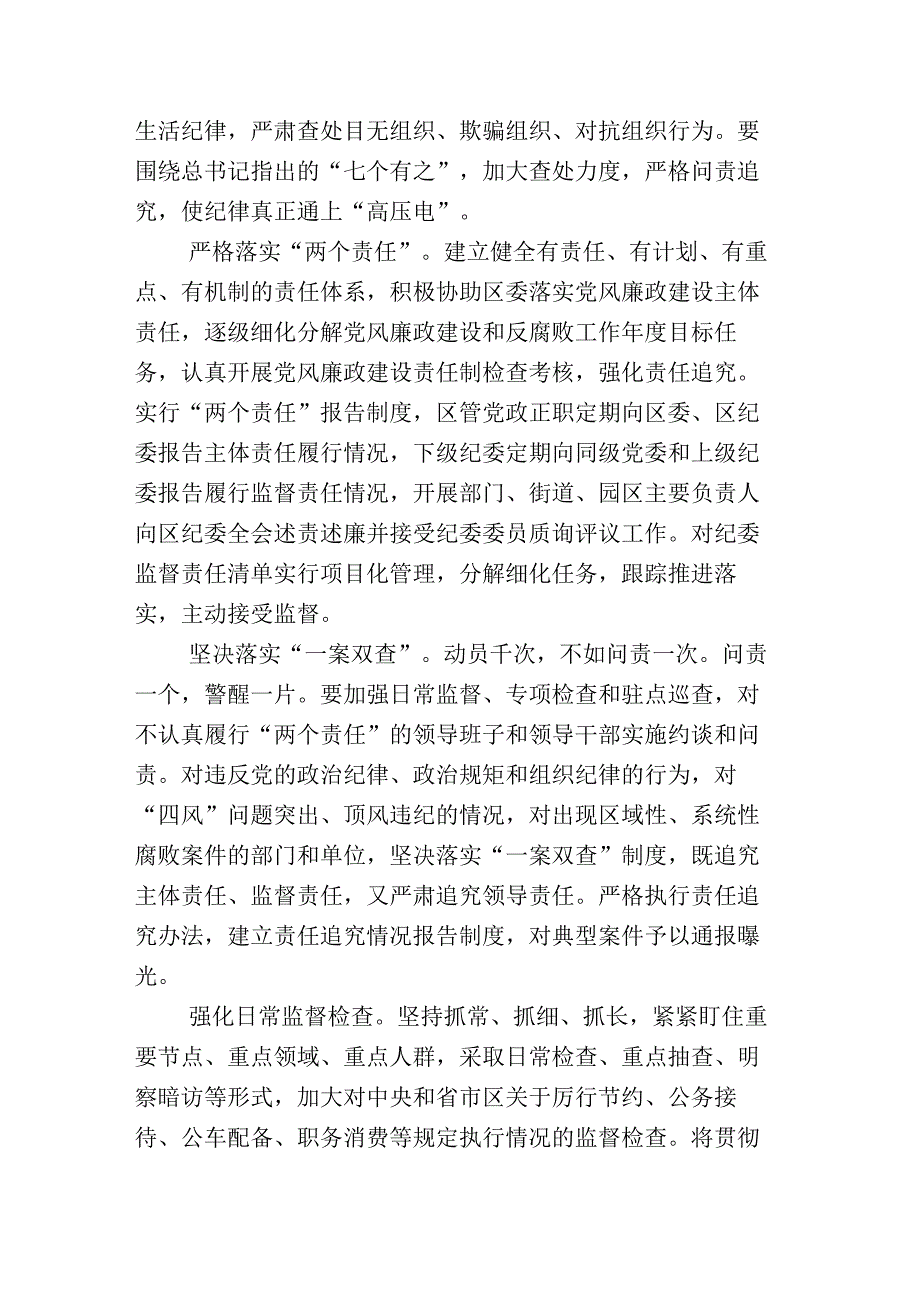 生活纪律，严肃查处目无组织、欺骗组织、对抗组织行为。要围绕总书记指出的“七个有之”，加大查处力度，严格问责追究，使纪律真正通上“高压电”。

严格落实“两个责任”。建立健全有责任、有计划、有重点、有机制的责任体系，积极协助区委落实党风廉政建设主体责任，逐级细化分解党风廉政建设和反腐败工作年度目标任务，认真开展党风廉政建设责任制检查考核，强化责任追究。实行“两个责任”报告制度，区管党政正职定期向区委、区纪委报告主体责任履行情况，下级纪委定期向同级党委和上级纪委报告履行监督责任情况，开展部门、街道、园区主要负责人向区纪委全会述责述廉并接受纪委委员质询评议工作。对纪委监督责任清单实行项目化管理，分解细化任务，跟踪推进落实，主动接受监督。

坚决落实“一案双查”。动员千次，不如问责一次。问责一个，警醒一片。要加强日常监督、专项检查和驻点巡查，对不认真履行“两个责任”的领导班子和领导干部实施约谈和问责。对违反党的政治纪律、政治规矩和组织纪律的行为，对“四风”问题突出、顶风违纪的情况，对出现区域性、系统性腐败案件的部门和单位，坚决落实“一案双查”制度，既追究主体责任、监督责任，又严肃追究领导责任。严格执行责任追究办法，建立责任追究情况报告制度，对典型案件予以通报曝光。

强化日常监督检查。坚持抓常、抓细、抓长，紧紧盯住重要节点、重点领域、重点人群，采取日常检查、重点抽查、明察暗访等形式，加大对中央和省市区关于厉行节约、公务接待、公车配备、职务消费等规定执行情况的监督检查。将贯彻